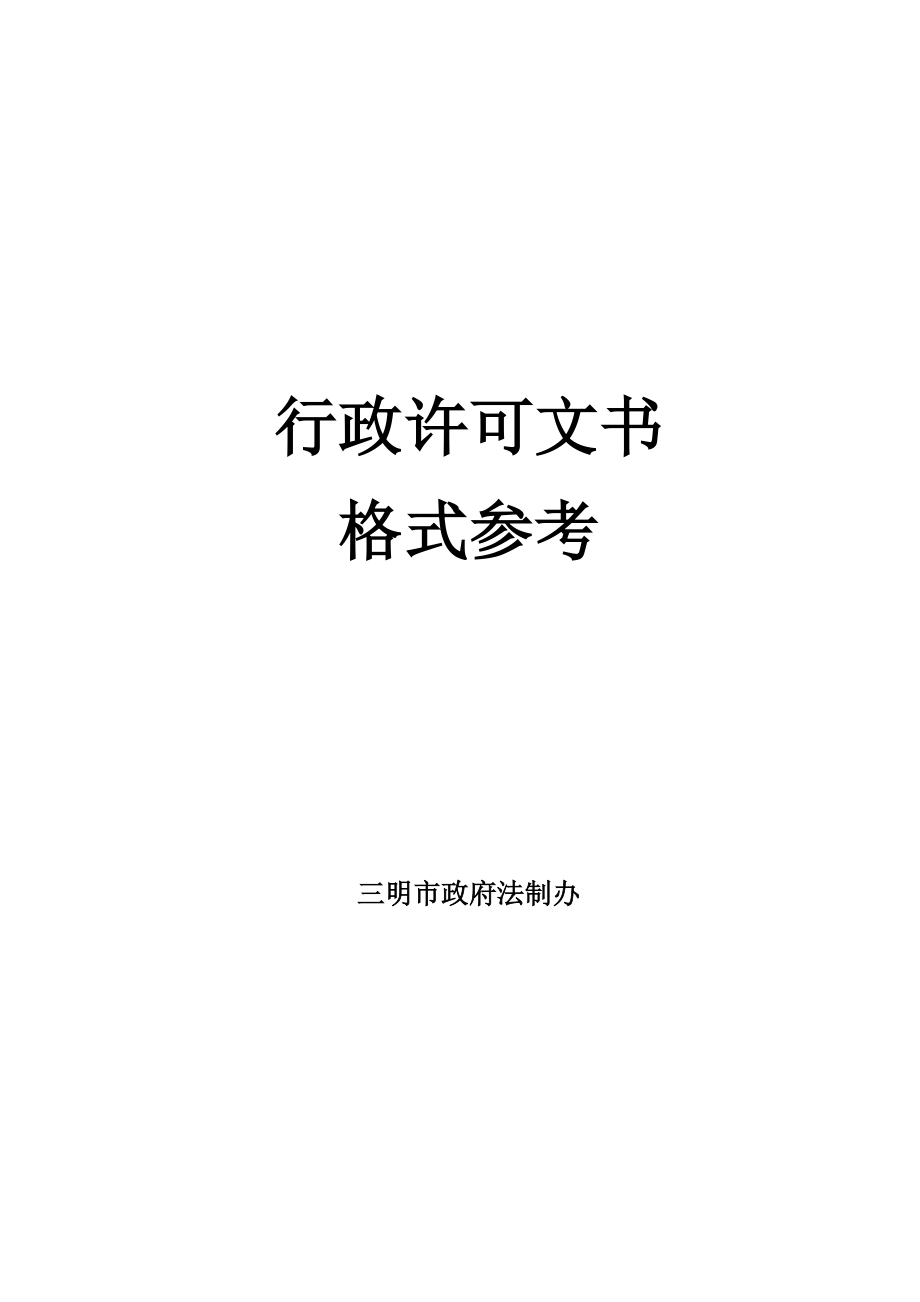 行政许可文书
格式参考

三明市政府法制办